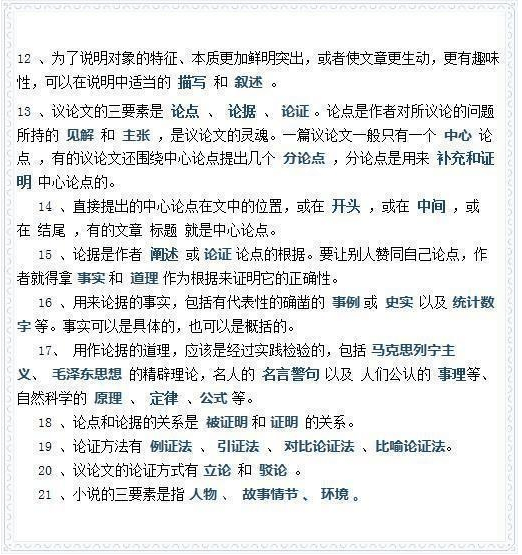 12 、为了说明对象的特征、本质更加鲜明突出，或者使文章更生动，更有趣味性，可以在说明中适当的 描写 和 叙述 。

13 、议论文的三要素是 论点 、 论据 、 论证 。论点是作者对所议论的问题所持的 见解 和 主张 ，是议论文的灵魂。一篇议论文一般只有一个 中心 论点 ，有的议论文还围绕中心论点提出几个 分论点 ，分论点是用来 补充和证明 中心论点的。

14 、直接提出的中心论点在文中的位置，或在 开头 ，或在 中间 ，或在 结尾 ，有的文章 标题 就是中心论点。

15 、论据是作者 阐述 或 论证 论点的根据。要让别人赞同自己论点，作者就得拿 事实 和 道理 作为根据来证明它的正确性。

16 、用来论据的事实，包括有代表性的确凿的 事例 或 史实 以及 统计数字 等。事实可以是具体的，也可以是概括的。

17、 用作论据的道理，应该是经过实践检验的，包括 马克思列宁主义、 毛泽东思想 的精辟理论，名人的 名言警句 以及 人们公认的 事理等、自然科学的 原理 、 定律 、公式 等。

18 、论点和论据的关系是 被证明 和 证明 的关系。

19 、论证方法有 例证法 、 引证法 、 对比论证法 、比喻论证法。

20 、议论文的论证方式有 立论 和 驳论 。

21 、小说的三要素是指 人物 、 故事情节 、 环境 。